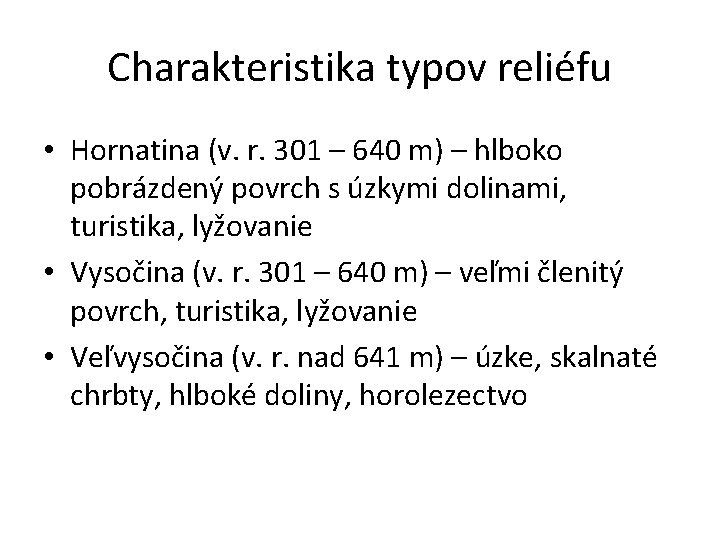 Charakteristika typov reliéfu

• Hornatina (v. r. 301 – 640 m) – hlboko pobrázdený povrch s úzkymi dolinami, turistika, lyžovanie
• Vysočina (v. r. 301 – 640 m) – veľmi členitý povrch, turistika, lyžovanie
• Veľvysočina (v. r. nad 641 m) – úzke, skalnaté chrbty, hlboké doliny, horolezectvo